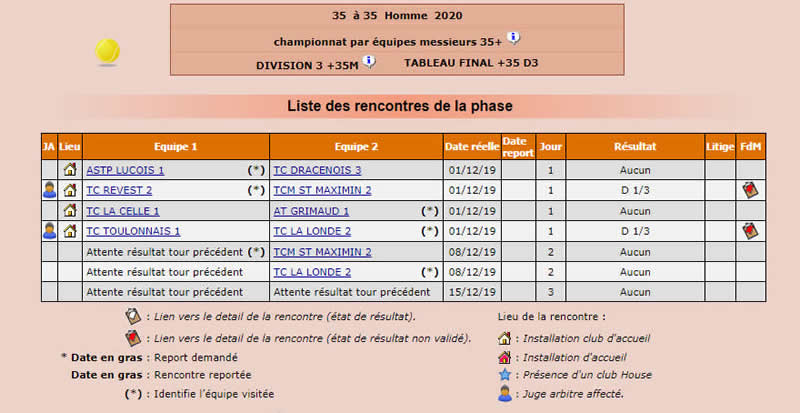 35 à 35 Homme 2020

championnat par équipes messieurs 35+

DIVISION 3 +35M TABLEAU FINAL +35 D3

Liste des rencontres de la phase

| JA | Lieu | Equipe 1 | Equipe 2 | Date réelle | Date report | Jour | Résultat | Litige | FdM |
|---|---|---|---|---|---|---|---|---|---|
| | | ASTP LUCOIS 1 (*) | TC DRACENOIS 3 | 01/12/19 | | 1 | Aucun | | |
| | | TC REVEST 2 (*) | TCM ST MAXIMIN 2 | 01/12/19 | | 1 | D 1/3 | | |
| | | TC LA CELLE 1 | AT GRIMAUD 1 (*) | 01/12/19 | | 1 | Aucun | | |
| | | TC TOULONNAIS 1 | TC LA LONDE 2 (*) | 01/12/19 | | 1 | D 1/3 | | |
| | | Attente résultat tour précédent (*) | TCM ST MAXIMIN 2 | 08/12/19 | | 2 | Aucun | | |
| | | Attente résultat tour précédent | TC LA LONDE 2 (*) | 08/12/19 | | 2 | Aucun | | |
| | | Attente résultat tour précédent | Attente résultat tour précédent | 15/12/19 | | 3 | Aucun | | |

: Lien vers le detail de la rencontre (état de résultat).

: Lien vers le detail de la rencontre (état de résultat non validé).

* Date en gras : Report demandé

Date en gras : Rencontre reportée

(*) : Identifie l'équipe visitée

Lieu de la rencontre :

: Installation club d'accueil

: Installation d'accueil

: Présence d'un club House

: Juge arbitre affecté.